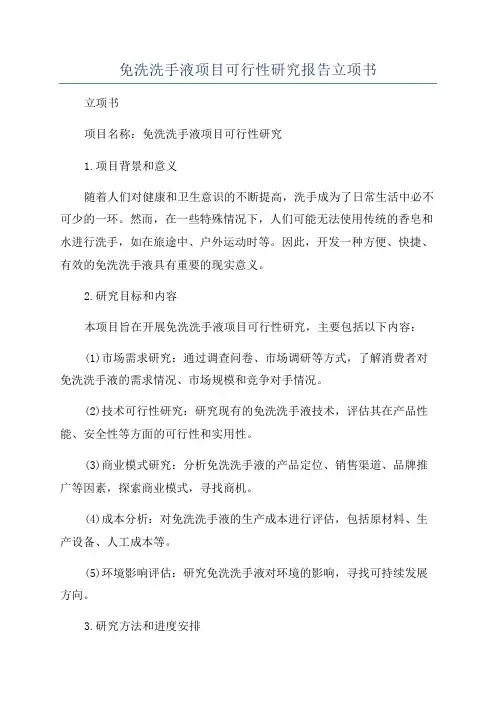 免洗洗手液项目可行性研究报告立项书

立项书

项目名称：免洗洗手液项目可行性研究

1.项目背景和意义

随着人们对健康和卫生意识的不断提高，洗手成为了日常生活中必不可少的一环。然而，在一些特殊情况下，人们可能无法使用传统的香皂和水进行洗手，如在旅途中、户外运动时等。因此，开发一种方便、快捷、有效的免洗洗手液具有重要的现实意义。

2.研究目标和内容

本项目旨在开展免洗洗手液项目可行性研究，主要包括以下内容：

(1)市场需求研究：通过调查问卷、市场调研等方式，了解消费者对免洗洗手液的需求情况、市场规模和竞争对手情况。

(2)技术可行性研究：研究现有的免洗洗手液技术，评估其在产品性能、安全性等方面的可行性和实用性。

(3)商业模式研究：分析免洗洗手液的产品定位、销售渠道、品牌推广等因素，探索商业模式，寻找商机。

(4)成本分析：对免洗洗手液的生产成本进行评估，包括原材料、生产设备、人工成本等。

(5)环境影响评估：研究免洗洗手液对环境的影响，寻找可持续发展方向。

3.研究方法和进度安排